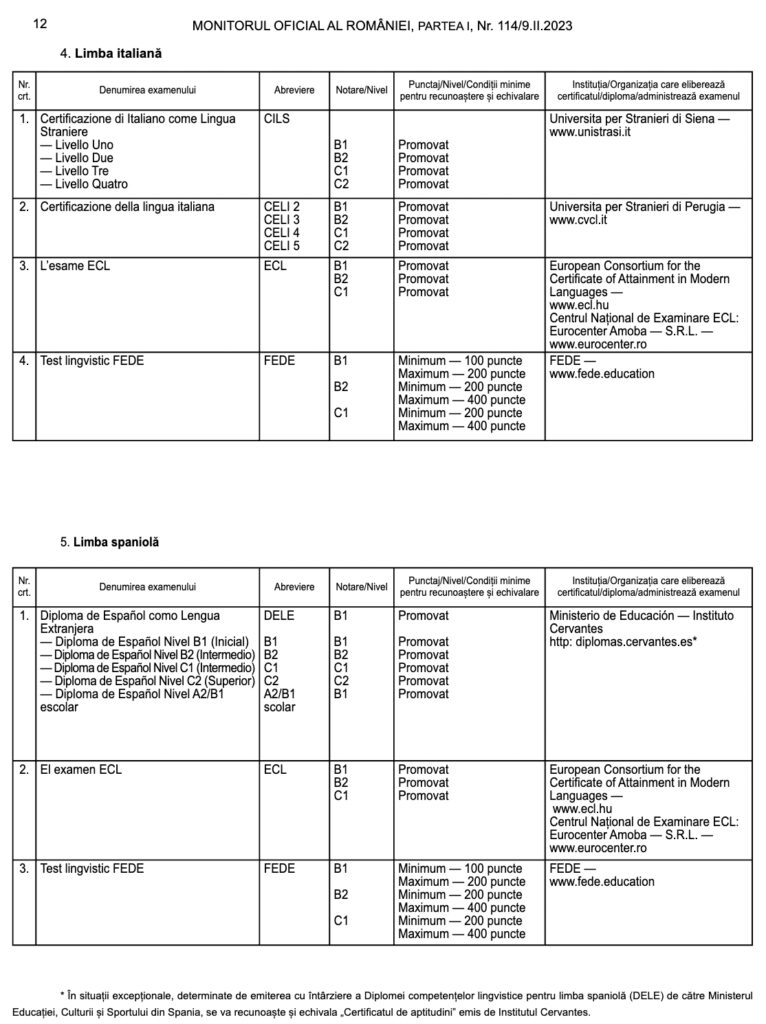 12 MONITORUL OFICIAL AL ROMÂNIEI, PARTEA I, Nr. 114/9.II.2023

4. **Limba italiană**

| Nr. crt. | Denumirea examenului | Abreviere | Notare/Nivel | Punctaj/Nivel/Condiții minime pentru recunoaștere și echivalare | Instituția/Organizația care eliberează certificatul/diploma/administrează examenul |
|---|---|---|---|---|---|
| 1. | Certificazione di Italiano come Lingua Straniere — Livello Uno — Livello Due — Livello Tre — Livello Quatro | CILS | B1 B2 C1 C2 | Promovat Promovat Promovat Promovat | Universita per Stranieri di Siena — www.unistrasi.it |
| 2. | Certificazione della lingua italiana | CELI 2 CELI 3 CELI 4 CELI 5 | B1 B2 C1 C2 | Promovat Promovat Promovat Promovat | Universita per Stranieri di Perugia — www.cvcl.it |
| 3. | L'esame ECL | ECL | B1 B2 C1 | Promovat Promovat Promovat | European Consortium for the Certificate of Attainment in Modern Languages — www.ecl.hu Centrul Național de Examinare ECL: Eurocenter Amoba — S.R.L. — www.eurocenter.ro |
| 4. | Test lingvistic FEDE | FEDE | B1 B2 C1 | Minimum — 100 puncte Maximum — 200 puncte Minimum — 200 puncte Maximum — 400 puncte Minimum — 200 puncte Maximum — 400 puncte | FEDE — www.fede.education |

5. **Limba spaniolă**

| Nr. crt. | Denumirea examenului | Abreviere | Notare/Nivel | Punctaj/Nivel/Condiții minime pentru recunoaștere și echivalare | Instituția/Organizația care eliberează certificatul/diploma/administrează examenul |
|---|---|---|---|---|---|
| 1. | Diploma de Español como Lengua Extranjera — Diploma de Español Nivel B1 (Inicial) — Diploma de Español Nivel B2 (Intermedio) — Diploma de Español Nivel C1 (Intermedio) — Diploma de Español Nivel C2 (Superior) — Diploma de Español Nivel A2/B1 escolar | DELE B1 B2 C1 C2 A2/B1 scolar | B1 B1 B2 C1 C2 B1 | Promovat Promovat Promovat Promovat Promovat Promovat | Ministerio de Educación — Instituto Cervantes http: diplomas.cervantes.es* |
| 2. | El examen ECL | ECL | B1 B2 C1 | Promovat Promovat Promovat | European Consortium for the Certificate of Attainment in Modern Languages — www.ecl.hu Centrul Național de Examinare ECL: Eurocenter Amoba — S.R.L. — www.eurocenter.ro |
| 3. | Test lingvistic FEDE | FEDE | B1 B2 C1 | Minimum — 100 puncte Maximum — 200 puncte Minimum — 200 puncte Maximum — 400 puncte Minimum — 200 puncte Maximum — 400 puncte | FEDE — www.fede.education |

* În situații excepționale, determinate de emiterea cu întârziere a Diplomei competențelor lingvistice pentru limba spaniolă (DELE) de către Ministerul Educației, Culturii și Sportului din Spania, se va recunoaște și echivala „Certificatul de aptitudini" emis de Institutul Cervantes.